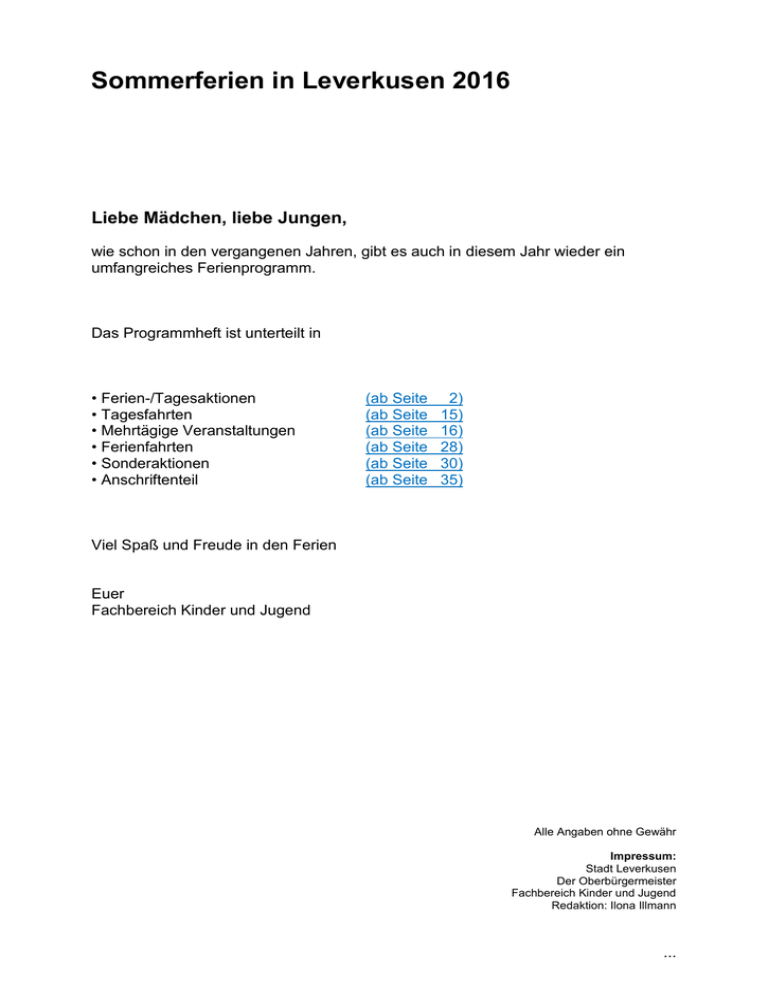 Sommerferien in Leverkusen 2016

Liebe Mädchen, liebe Jungen,

wie schon in den vergangenen Jahren, gibt es auch in diesem Jahr wieder ein umfangreiches Ferienprogramm.

Das Programmheft ist unterteilt in

• Ferien-/Tagesaktionen (ab Seite 2)
• Tagesfahrten (ab Seite 15)
• Mehrtägige Veranstaltungen (ab Seite 16)
• Ferienfahrten (ab Seite 28)
• Sonderaktionen (ab Seite 30)
• Anschriftenteil (ab Seite 35)

Viel Spaß und Freude in den Ferien

Euer
Fachbereich Kinder und Jugend

Alle Angaben ohne Gewähr

Impressum:
Stadt Leverkusen
Der Oberbürgermeister
Fachbereich Kinder und Jugend
Redaktion: Ilona Illmann

...